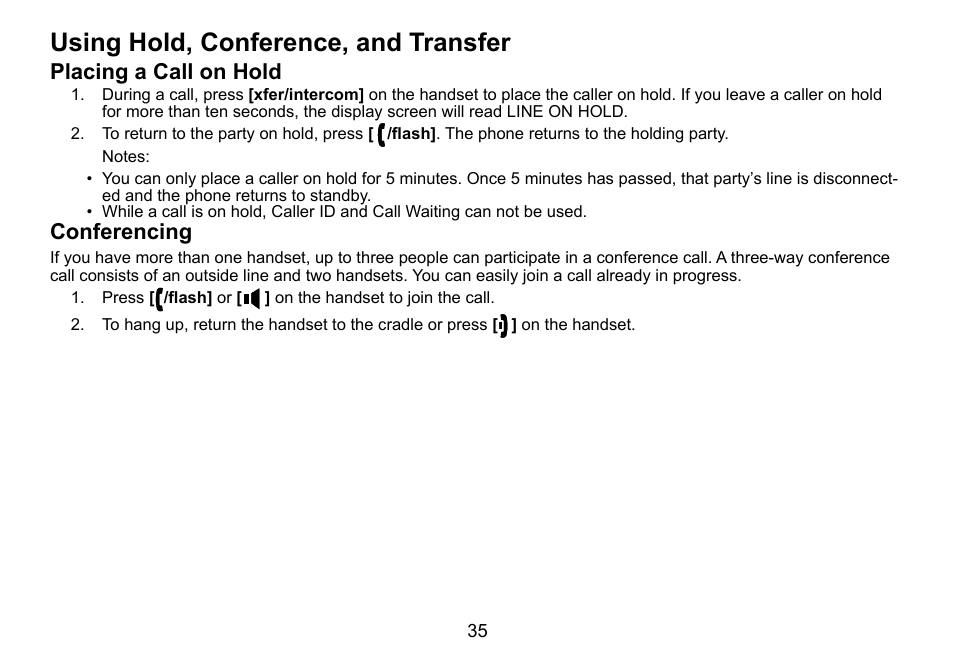 Using Hold, Conference, and Transfer

Placing a Call on Hold

1. During a call, press [xfer/intercom] on the handset to place the caller on hold. If you leave a caller on hold for more than ten seconds, the display screen will read LINE ON HOLD.

2. To return to the party on hold, press [ /flash]. The phone returns to the holding party.

Notes:

• You can only place a caller on hold for 5 minutes. Once 5 minutes has passed, that party's line is disconnected and the phone returns to standby.
• While a call is on hold, Caller ID and Call Waiting can not be used.

Conferencing

If you have more than one handset, up to three people can participate in a conference call. A three-way conference call consists of an outside line and two handsets. You can easily join a call already in progress.

1. Press [ /flash] or [ ] on the handset to join the call.

2. To hang up, return the handset to the cradle or press [ ] on the handset.

35